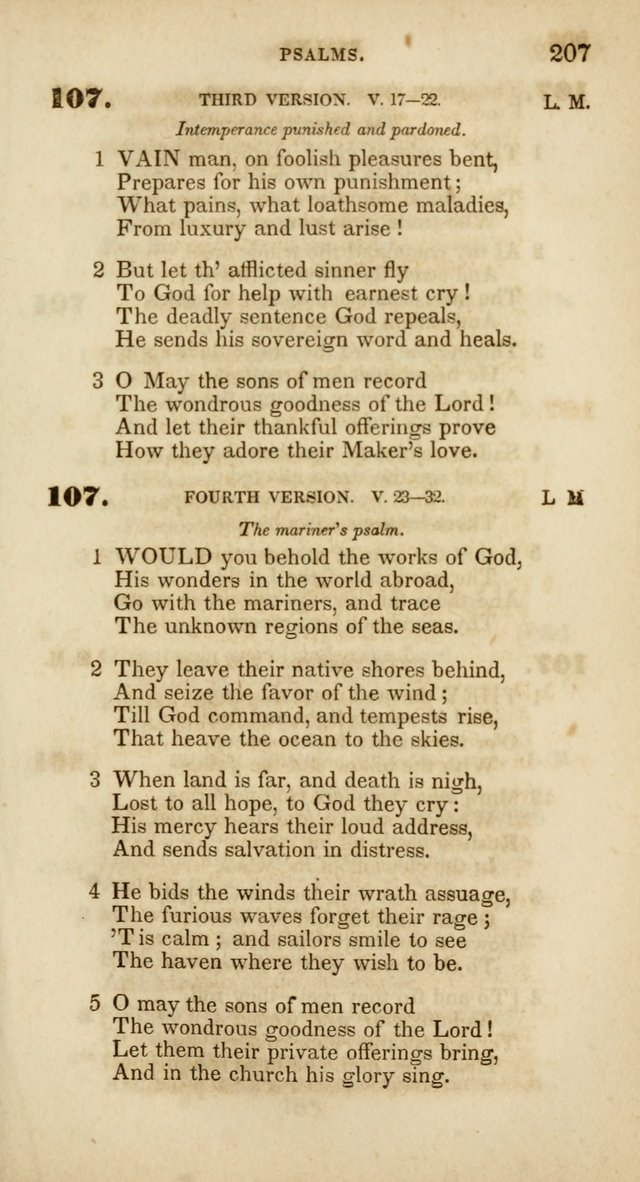 PSALMS. 207

107. THIRD VERSION. V. 17—22. L. M.

Intemperance punished and pardoned.

1 VAIN man, on foolish pleasures bent,
Prepares for his own punishment;
What pains, what loathsome maladies,
From luxury and lust arise!

2 But let th' afflicted sinner fly
To God for help with earnest cry!
The deadly sentence God repeals,
He sends his sovereign word and heals.

3 O May the sons of men record
The wondrous goodness of the Lord!
And let their thankful offerings prove
How they adore their Maker's love.

107. FOURTH VERSION. V. 23—32. L M

The mariner's psalm.

1 WOULD you behold the works of God,
His wonders in the world abroad,
Go with the mariners, and trace
The unknown regions of the seas.

2 They leave their native shores behind,
And seize the favor of the wind;
Till God command, and tempests rise,
That heave the ocean to the skies.

3 When land is far, and death is nigh,
Lost to all hope, to God they cry:
His mercy hears their loud address,
And sends salvation in distress.

4 He bids the winds their wrath assuage,
The furious waves forget their rage;
'T is calm; and sailors smile to see
The haven where they wish to be.

5 O may the sons of men record
The wondrous goodness of the Lord!
Let them their private offerings bring,
And in the church his glory sing.